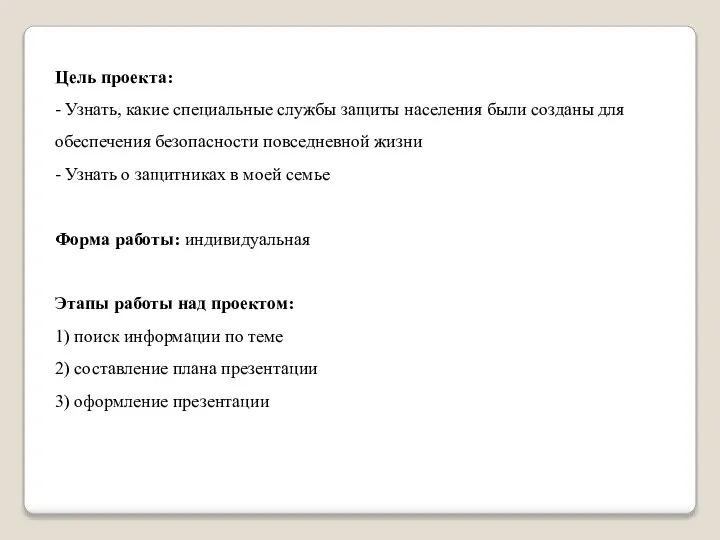 Цель проекта:
- Узнать, какие специальные службы защиты населения были созданы для обеспечения безопасности повседневной жизни
- Узнать о защитниках в моей семье

Форма работы: индивидуальная

Этапы работы над проектом:
1) поиск информации по теме
2) составление плана презентации
3) оформление презентации